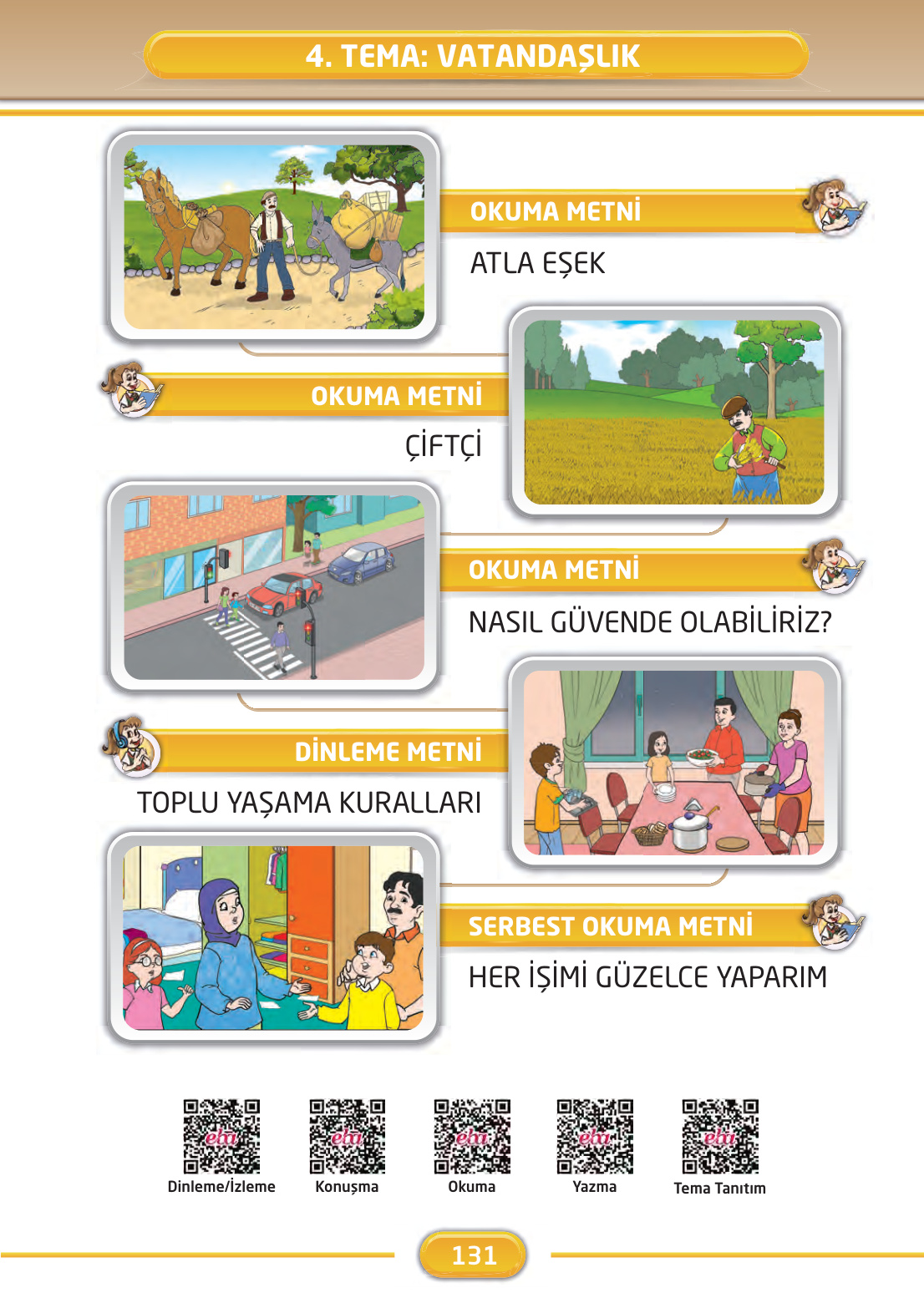 4. TEMA: VATANDAŞLIK

OKUMA METNİ

ATLA EŞEK

OKUMA METNİ

ÇİFTÇİ

OKUMA METNİ

NASIL GÜVENDE OLABİLİRİZ?

DİNLEME METNİ

TOPLU YAŞAMA KURALLARI

SERBEST OKUMA METNİ

HER İŞİMİ GÜZELCE YAPARIM

eba
Dinleme/İzleme

eba
Konuşma

eba
Okuma

eba
Yazma

eba
Tema Tanıtım

131